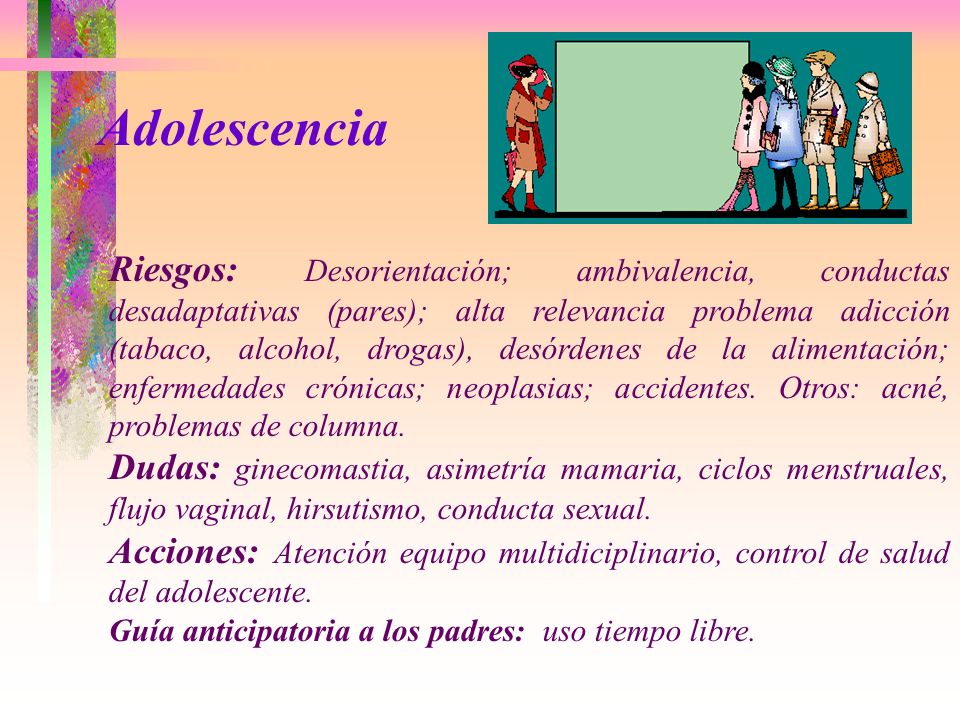 Adolescencia

Riesgos: Desorientación; ambivalencia, conductas desadaptativas (pares); alta relevancia problema adicción (tabaco, alcohol, drogas), desórdenes de la alimentación; enfermedades crónicas; neoplasias; accidentes. Otros: acné, problemas de columna.

Dudas: ginecomastia, asimetría mamaria, ciclos menstruales, flujo vaginal, hirsutismo, conducta sexual.

Acciones: Atención equipo multidiciplinario, control de salud del adolescente.

Guía anticipatoria a los padres: uso tiempo libre.